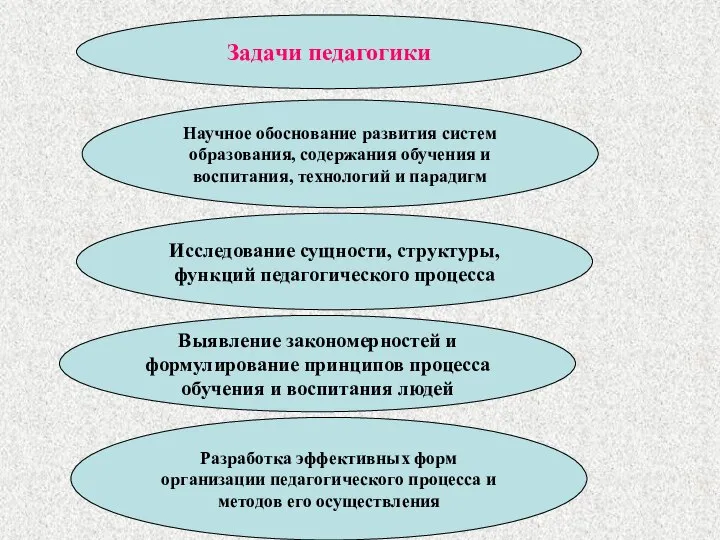 Задачи педагогики

Научное обоснование развития систем образования, содержания обучения и воспитания, технологий и парадигм

Исследование сущности, структуры, функций педагогического процесса

Выявление закономерностей и формулирование принципов процесса обучения и воспитания людей

Разработка эффективных форм организации педагогического процесса и методов его осуществления